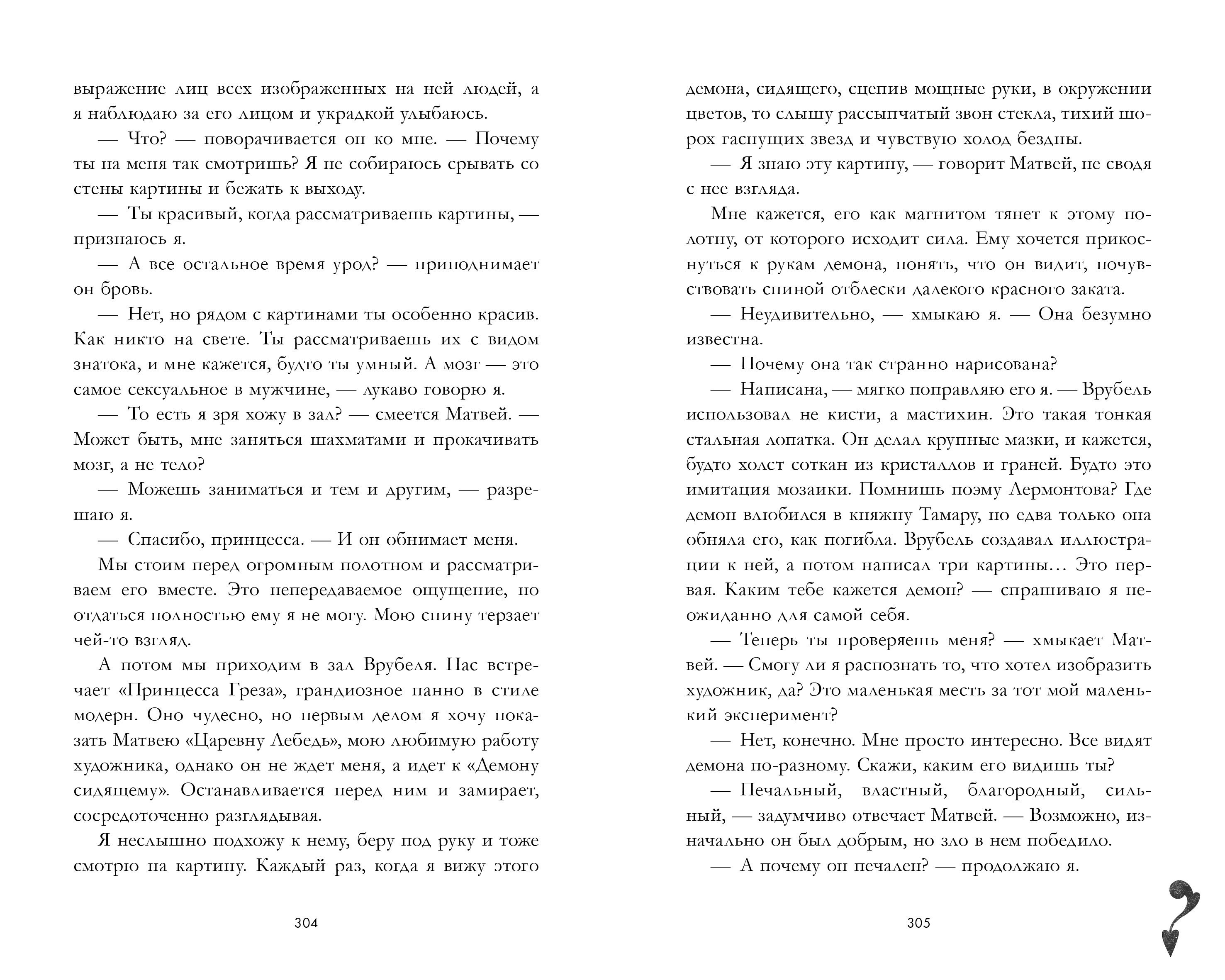 выражение лиц всех изображенных на ней людей, а я наблюдаю за его лицом и украдкой улыбаюсь.

— Что? — поворачивается он ко мне. — Почему ты на меня так смотришь? Я не собираюсь срывать со стены картины и бежать к выходу.

— Ты красивый, когда рассматриваешь картины, — признаюсь я.

— А все остальное время урод? — приподнимает он бровь.

— Нет, но рядом с картинами ты особенно красив. Как никто на свете. Ты рассматриваешь их с видом знатока, и мне кажется, будто ты умный. А мозг — это самое сексуальное в мужчине, — лукаво говорю я.

— То есть я зря хожу в зал? — смеется Матвей. — Может быть, мне заняться шахматами и прокачивать мозг, а не тело?

— Можешь заниматься и тем и другим, — разрешаю я.

— Спасибо, принцесса. — И он обнимает меня.

Мы стоим перед огромным полотном и рассматриваем его вместе. Это непередаваемое ощущение, но отдаться полностью ему я не могу. Мою спину терзает чей-то взгляд.

А потом мы приходим в зал Врубеля. Нас встречает «Принцесса Греза», грандиозное панно в стиле модерн. Оно чудесно, но первым делом я хочу показать Матвею «Царевну Лебедь», мою любимую работу художника, однако он не ждет меня, а идет к «Демону сидящему». Останавливается перед ним и замирает, сосредоточенно разглядывая.

Я неслышно подхожу к нему, беру под руку и тоже смотрю на картину. Каждый раз, когда я вижу этого

304

демона, сидящего, сцепив мощные руки, в окружении цветов, то слышу рассыпчатый звон стекла, тихий шорох гаснущих звезд и чувствую холод бездны.

— Я знаю эту картину, — говорит Матвей, не сводя с нее взгляда.

Мне кажется, его как магнитом тянет к этому полотну, от которого исходит сила. Ему хочется прикоснуться к рукам демона, понять, что он видит, почувствовать спиной отблески далекого красного заката.

— Неудивительно, — хмыкаю я. — Она безумно известна.

— Почему она так странно нарисована?

— Написана, — мягко поправляю его я. — Врубель использовал не кисти, а мастихин. Это такая тонкая стальная лопатка. Он делал крупные мазки, и кажется, будто холст соткан из кристаллов и граней. Будто это имитация мозаики. Помнишь поэму Лермонтова? Где демон влюбился в княжну Тамару, но едва только она обняла его, как погибла. Врубель создавал иллюстрации к ней, а потом написал три картины… Это первая. Каким тебе кажется демон? — спрашиваю я неожиданно для самой себя.

— Теперь ты проверяешь меня? — хмыкает Матвей. — Смогу ли я распознать то, что хотел изобразить художник, да? Это маленькая месть за тот мой маленький эксперимент?

— Нет, конечно. Мне просто интересно. Все видят демона по-разному. Скажи, каким его видишь ты?

— Печальный, властный, благородный, сильный, — задумчиво отвечает Матвей. — Возможно, изначально он был добрым, но зло в нем победило.

— А почему он печален? — продолжаю я.

305